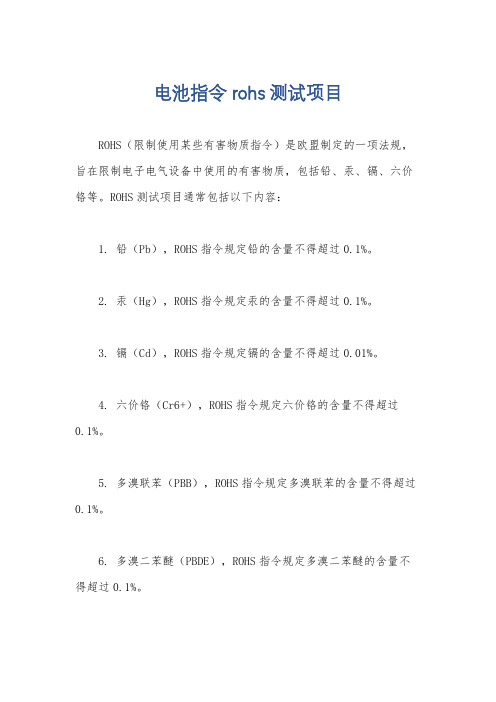 电池指令 rohs 测试项目

ROHS（限制使用某些有害物质指令）是欧盟制定的一项法规，旨在限制电子电气设备中使用的有害物质，包括铅、汞、镉、六价铬等。ROHS 测试项目通常包括以下内容：

1. 铅（Pb），ROHS 指令规定铅的含量不得超过 0.1%。

2. 汞（Hg），ROHS 指令规定汞的含量不得超过 0.1%。

3. 镉（Cd），ROHS 指令规定镉的含量不得超过 0.01%。

4. 六价铬（Cr6+），ROHS 指令规定六价铬的含量不得超过 0.1%。

5. 多溴联苯（PBB），ROHS 指令规定多溴联苯的含量不得超过 0.1%。

6. 多溴二苯醚（PBDE），ROHS 指令规定多溴二苯醚的含量不得超过 0.1%。